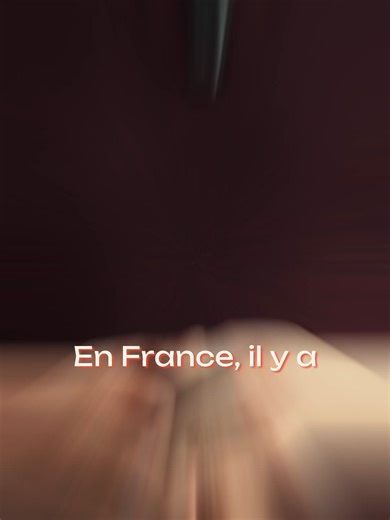 En France, il y a